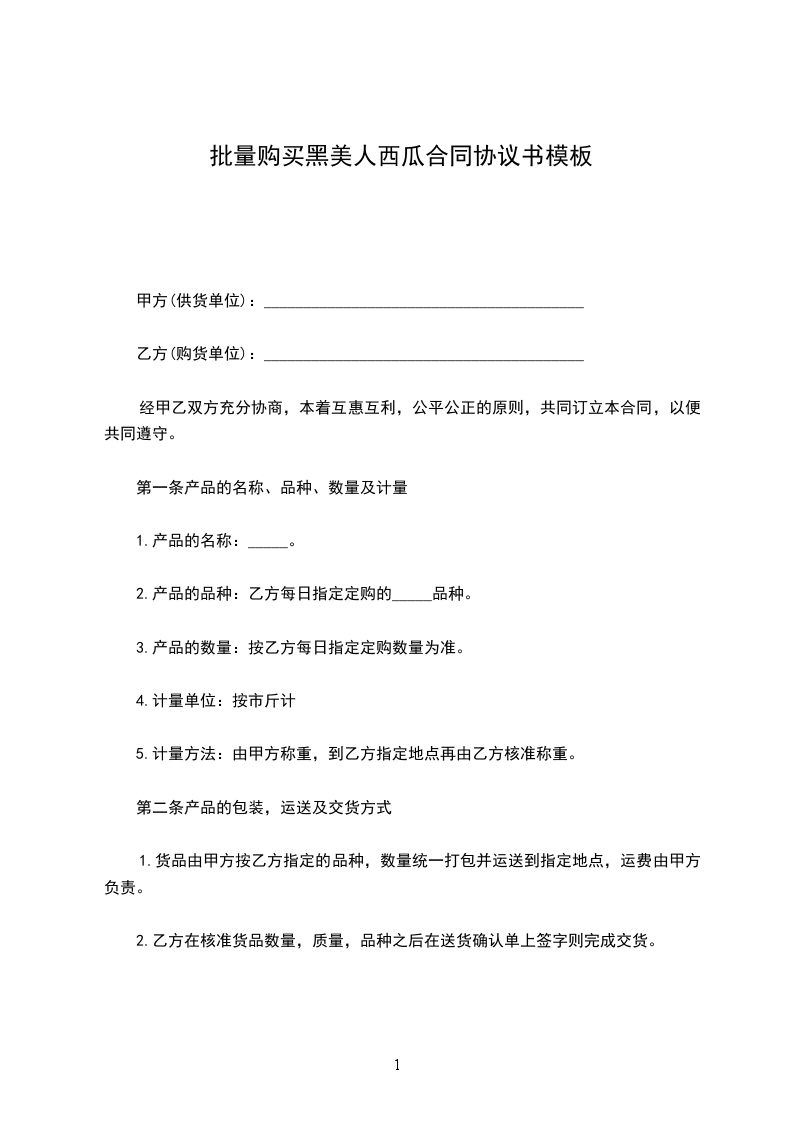 批量购买黑美人西瓜合同协议书模板

甲方(供货单位)：________________________________________

乙方(购货单位)：________________________________________

经甲乙双方充分协商，本着互惠互利，公平公正的原则，共同订立本合同，以便共同遵守。

第一条产品的名称、品种、数量及计量

1.产品的名称：_____。

2.产品的品种：乙方每日指定定购的_____品种。

3.产品的数量：按乙方每日指定定购数量为准。

4.计量单位：按市斤计

5.计量方法：由甲方称重，到乙方指定地点再由乙方核准称重。

第二条产品的包装，运送及交货方式

1.货品由甲方按乙方指定的品种，数量统一打包并运送到指定地点，运费由甲方负责。

2.乙方在核准货品数量，质量，品种之后在送货确认单上签字则完成交货。

1